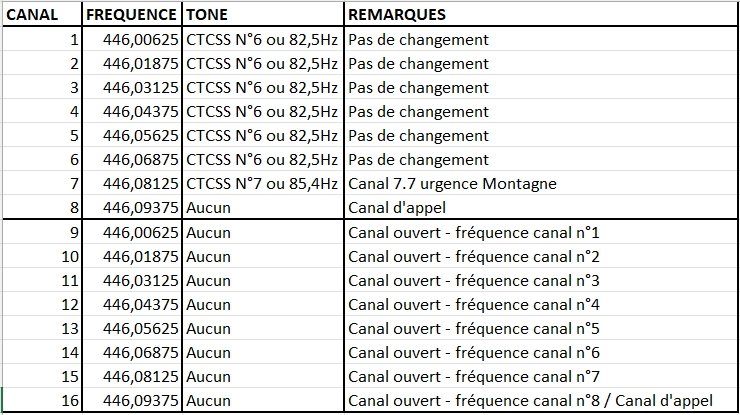 | CANAL | FREQUENCE | TONE | REMARQUES |
|---|---|---|---|
| 1 | 446,00625 | CTCSS N°6 ou 82,5Hz | Pas de changement |
| 2 | 446,01875 | CTCSS N°6 ou 82,5Hz | Pas de changement |
| 3 | 446,03125 | CTCSS N°6 ou 82,5Hz | Pas de changement |
| 4 | 446,04375 | CTCSS N°6 ou 82,5Hz | Pas de changement |
| 5 | 446,05625 | CTCSS N°6 ou 82,5Hz | Pas de changement |
| 6 | 446,06875 | CTCSS N°6 ou 82,5Hz | Pas de changement |
| 7 | 446,08125 | CTCSS N°7 ou 85,4Hz | Canal 7.7 urgence Montagne |
| 8 | 446,09375 | Aucun | Canal d'appel |
| 9 | 446,00625 | Aucun | Canal ouvert - fréquence canal n°1 |
| 10 | 446,01875 | Aucun | Canal ouvert - fréquence canal n°2 |
| 11 | 446,03125 | Aucun | Canal ouvert - fréquence canal n°3 |
| 12 | 446,04375 | Aucun | Canal ouvert - fréquence canal n°4 |
| 13 | 446,05625 | Aucun | Canal ouvert - fréquence canal n°5 |
| 14 | 446,06875 | Aucun | Canal ouvert - fréquence canal n°6 |
| 15 | 446,08125 | Aucun | Canal ouvert - fréquence canal n°7 |
| 16 | 446,09375 | Aucun | Canal ouvert - fréquence canal n°8 / Canal d'appel |